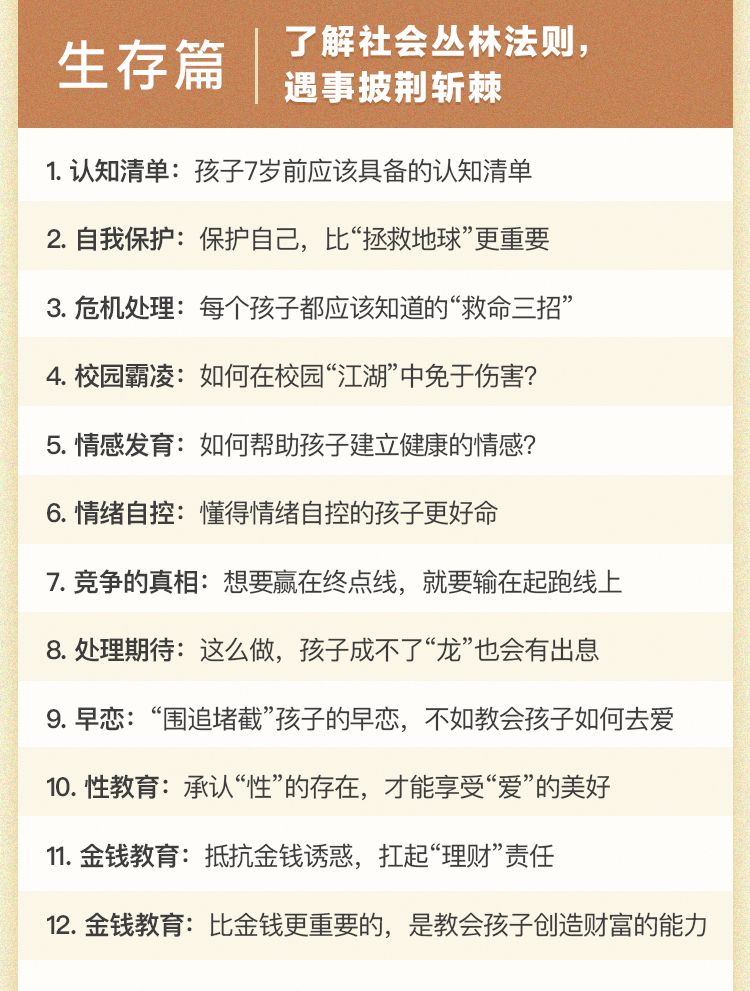 生存篇

了解社会丛林法则，
遇事披荆斩棘

1.认知清单：孩子7岁前应该具备的认知清单

2.自我保护：保护自己，比“拯救地球”更重要

3.危机处理：每个孩子都应该知道的“救命三招”

4.校园霸凌：如何在校园“江湖”中免于伤害？

5.情感发育：如何帮助孩子建立健康的情感？

6.情绪自控：懂得情绪自控的孩子更好命

7.竞争的真相：想要赢在终点线，就要输在起跑线上

8.处理期待：这么做，孩子成不了“龙”也会有出息

9.早恋：“围追堵截”孩子的早恋，不如教会孩子如何去爱

10.性教育：承认“性”的存在，才能享受“爱”的美好

11.金钱教育：抵抗金钱诱惑，扛起“理财”责任

12.金钱教育：比金钱更重要的，是教会孩子创造财富的能力